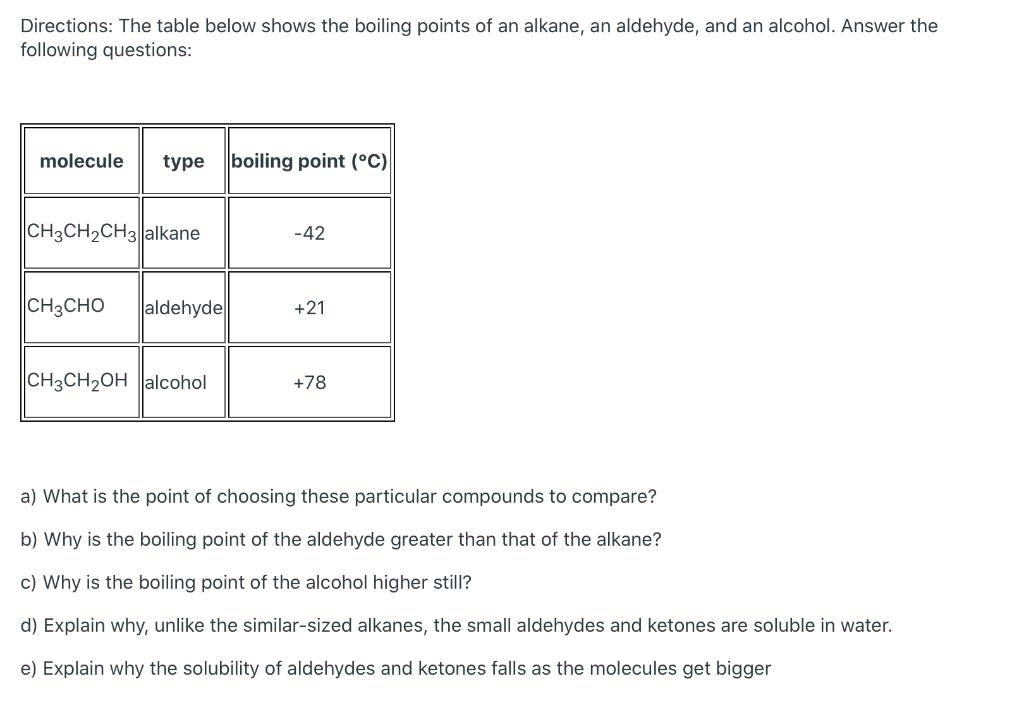 Directions: The table below shows the boiling points of an alkane, an aldehyde, and an alcohol. Answer the following questions:

| molecule | type | boiling point (°C) |
|---|---|---|
| $CH_3CH_2CH_3$ | alkane | -42 |
| $CH_3CHO$ | aldehyde | +21 |
| $CH_3CH_2OH$ | alcohol | +78 |

a) What is the point of choosing these particular compounds to compare?

b) Why is the boiling point of the aldehyde greater than that of the alkane?

c) Why is the boiling point of the alcohol higher still?

d) Explain why, unlike the similar-sized alkanes, the small aldehydes and ketones are soluble in water.

e) Explain why the solubility of aldehydes and ketones falls as the molecules get bigger